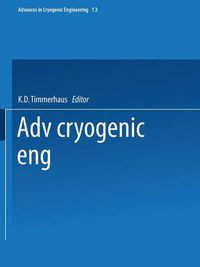 Advances in Cryogenic Engineering 13

K.D. Timmerhaus Editor

Adv cryogenic eng